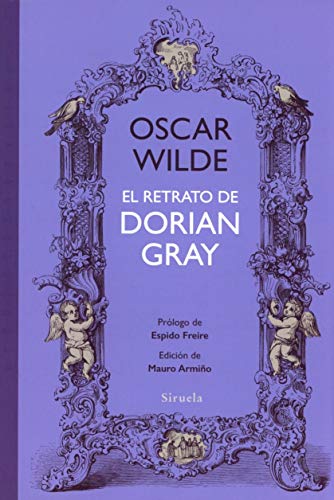 OSCAR
WILDE

EL RETRATO DE
DORIAN
GRAY

Prólogo de
Espido Freire

Edición de
Mauro Armiño

Siruela